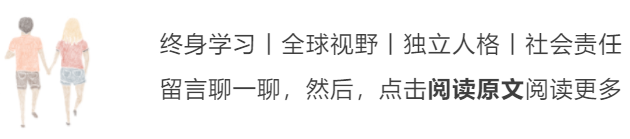 终身学习丨全球视野丨独立人格丨社会责任

留言聊一聊，然后，点击阅读原文阅读更多